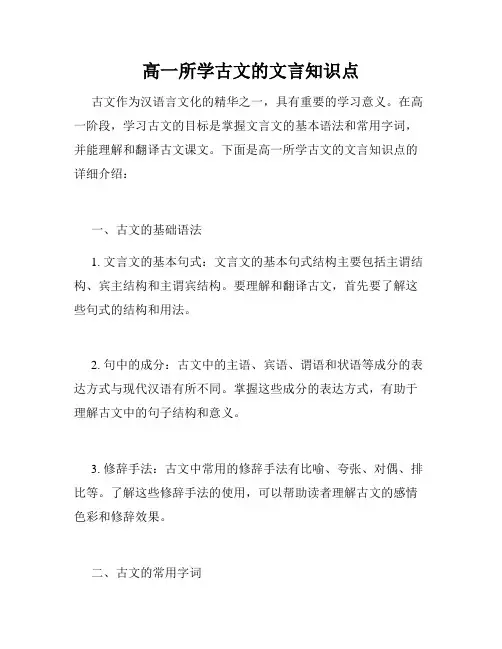 高一所学古文的文言知识点

古文作为汉语言文化的精华之一，具有重要的学习意义。在高一阶段，学习古文的目标是掌握文言文的基本语法和常用字词，并能理解和翻译古文课文。下面是高一所学古文的文言知识点的详细介绍：

一、古文的基础语法

1. 文言文的基本句式：文言文的基本句式结构主要包括主谓结构、宾主结构和主谓宾结构。要理解和翻译古文，首先要了解这些句式的结构和用法。

2. 句中的成分：古文中的主语、宾语、谓语和状语等成分的表达方式与现代汉语有所不同。掌握这些成分的表达方式，有助于理解古文中的句子结构和意义。

3. 修辞手法：古文中常用的修辞手法有比喻、夸张、对偶、排比等。了解这些修辞手法的使用，可以帮助读者理解古文的感情色彩和修辞效果。

二、古文的常用字词